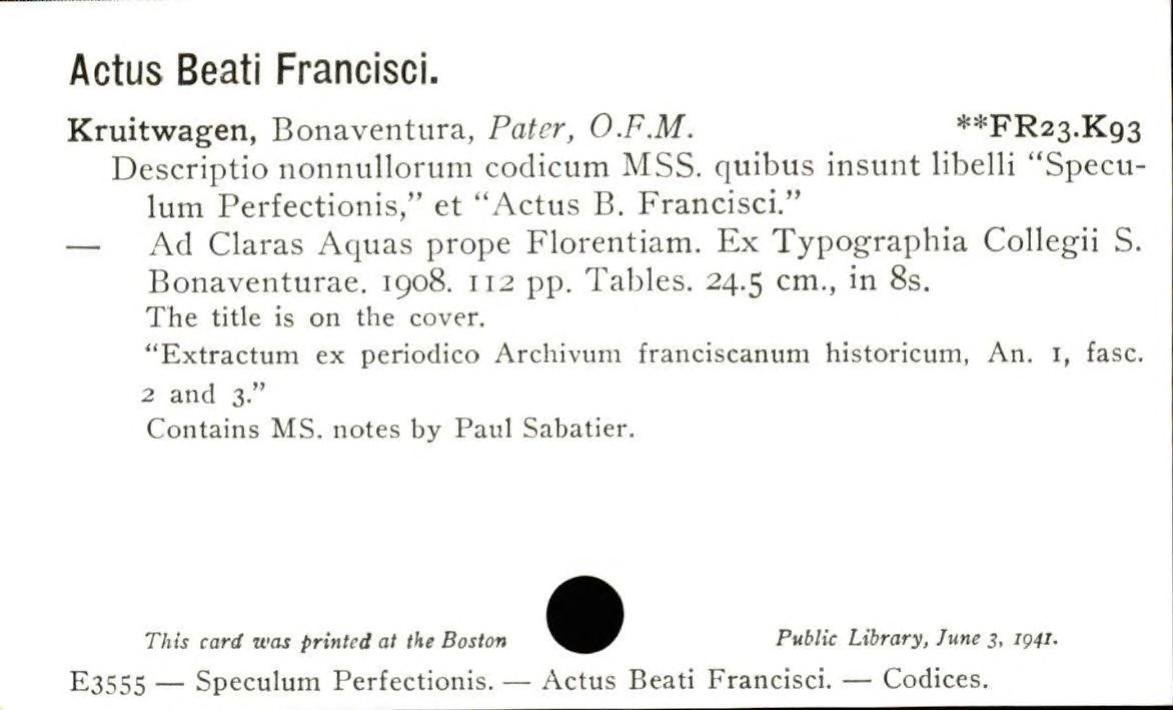 Actus Beati Francisci.

Kruitwagen, Bonaventura, Pater, O.F.M. **FR23.K93

Descriptio nonnullorum codicum MSS. quibus insunt libelli "Speculum Perfectionis," et "Actus B. Francisci."

— Ad Claras Aquas prope Florentiam. Ex Typographia Collegii S. Bonaventurae. 1908. 112 pp. Tables. 24.5 cm., in 8s.

The title is on the cover.

"Extractum ex periodico Archivum franciscanum historicum, An. 1, fasc. 2 and 3."

Contains MS. notes by Paul Sabatier.

This card was printed at the Boston Public Library, June 3, 1941.

E3555 — Speculum Perfectionis. — Actus Beati Francisci. — Codices.